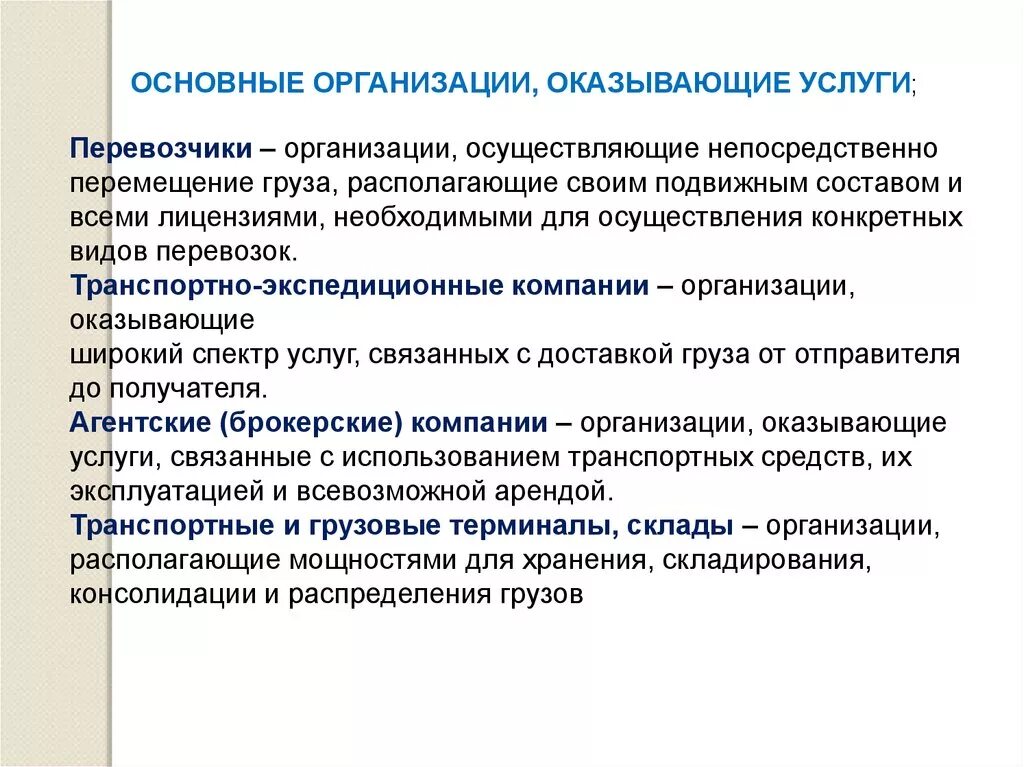 ОСНОВНЫЕ ОРГАНИЗАЦИИ, ОКАЗЫВАЮЩИЕ УСЛУГИ;

Перевозчики – организации, осуществляющие непосредственно перемещение груза, располагающие своим подвижным составом и всеми лицензиями, необходимыми для осуществления конкретных видов перевозок.
Транспортно-экспедиционные компании – организации, оказывающие
широкий спектр услуг, связанных с доставкой груза от отправителя до получателя.
Агентские (брокерские) компании – организации, оказывающие услуги, связанные с использованием транспортных средств, их эксплуатацией и всевозможной арендой.
Транспортные и грузовые терминалы, склады – организации, располагающие мощностями для хранения, складирования, консолидации и распределения грузов